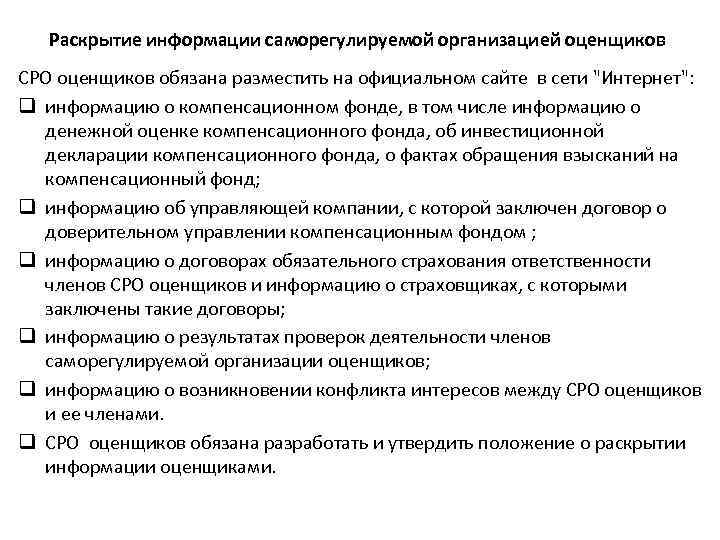 Раскрытие информации саморегулируемой организацией оценщиков

СРО оценщиков обязана разместить на официальном сайте в сети "Интернет":

❑ информацию о компенсационном фонде, в том числе информацию о денежной оценке компенсационного фонда, об инвестиционной декларации компенсационного фонда, о фактах обращения взысканий на компенсационный фонд;

❑ информацию об управляющей компании, с которой заключен договор о доверительном управлении компенсационным фондом ;

❑ информацию о договорах обязательного страхования ответственности членов СРО оценщиков и информацию о страховщиках, с которыми заключены такие договоры;

❑ информацию о результатах проверок деятельности членов саморегулируемой организации оценщиков;

❑ информацию о возникновении конфликта интересов между СРО оценщиков и ее членами.

❑ СРО оценщиков обязана разработать и утвердить положение о раскрытии информации оценщиками.